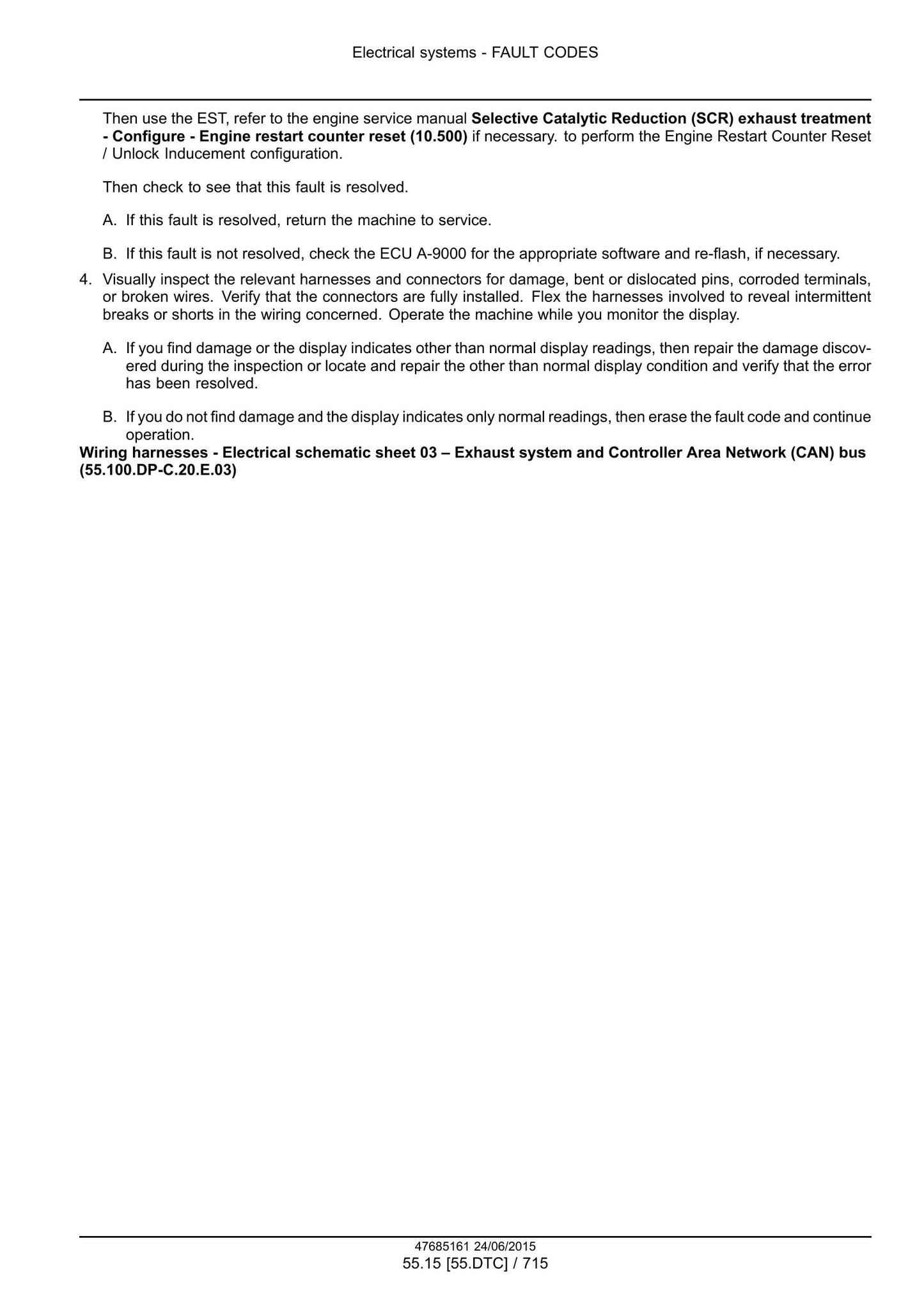 Electrical systems - FAULT CODES

Then use the EST, refer to the engine service manual Selective Catalytic Reduction (SCR) exhaust treatment - Configure - Engine restart counter reset (10.500) if necessary. to perform the Engine Restart Counter Reset / Unlock Inducement configuration.

Then check to see that this fault is resolved.

A. If this fault is resolved, return the machine to service.

B. If this fault is not resolved, check the ECU A-9000 for the appropriate software and re-flash, if necessary.

4. Visually inspect the relevant harnesses and connectors for damage, bent or dislocated pins, corroded terminals, or broken wires. Verify that the connectors are fully installed. Flex the harnesses involved to reveal intermittent breaks or shorts in the wiring concerned. Operate the machine while you monitor the display.

A. If you find damage or the display indicates other than normal display readings, then repair the damage discovered during the inspection or locate and repair the other than normal display condition and verify that the error has been resolved.

B. If you do not find damage and the display indicates only normal readings, then erase the fault code and continue operation.

Wiring harnesses - Electrical schematic sheet 03 – Exhaust system and Controller Area Network (CAN) bus (55.100.DP-C.20.E.03)

47685161 24/06/2015
55.15 [55.DTC] / 715